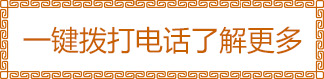 一键拨打电话了解更多